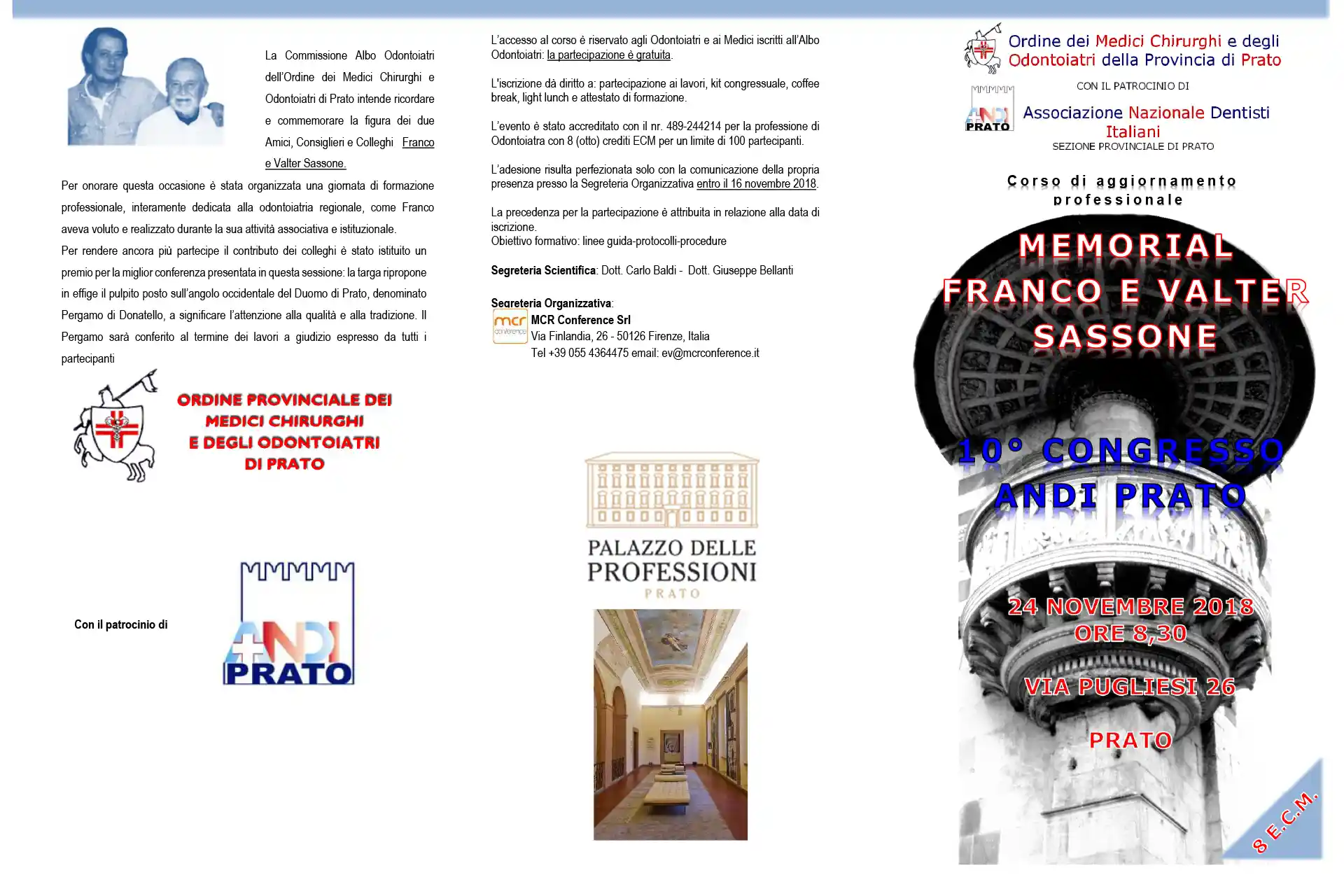 La Commissione Albo Odontoiatri dell'Ordine dei Medici Chirurghi e Odontoiatri di Prato intende ricordare e commemorare la figura dei due Amici, Consiglieri e Colleghi Franco e Valter Sassone.

Per onorare questa occasione è stata organizzata una giornata di formazione professionale, interamente dedicata alla odontoiatria regionale, come Franco aveva voluto e realizzato durante la sua attività associativa e istituzionale.

Per rendere ancora più partecipe il contributo dei colleghi è stato istituito un premio per la miglior conferenza presentata in questa sessione: la targa ripropone in effige il pulpito posto sull'angolo occidentale del Duomo di Prato, denominato Pergamo di Donatello, a significare l'attenzione alla qualità e alla tradizione. Il Pergamo sarà conferito al termine dei lavori a giudizio espresso da tutti i partecipanti

ORDINE PROVINCIALE DEI MEDICI CHIRURGHI E DEGLI ODONTOIATRI DI PRATO

Con il patrocinio di

ANDI PRATO

L'accesso al corso è riservato agli Odontoiatri e ai Medici iscritti all'Albo Odontoiatri: la partecipazione è gratuita.

L'iscrizione dà diritto a: partecipazione ai lavori, kit congressuale, coffee break, light lunch e attestato di formazione.

L'evento è stato accreditato con il nr. 489-244214 per la professione di Odontoiatra con 8 (otto) crediti ECM per un limite di 100 partecipanti.

L'adesione risulta perfezionata solo con la comunicazione della propria presenza presso la Segreteria Organizzativa entro il 16 novembre 2018.

La precedenza per la partecipazione è attribuita in relazione alla data di iscrizione.
Obiettivo formativo: linee guida-protocolli-procedure

Segreteria Scientifica: Dott. Carlo Baldi - Dott. Giuseppe Bellanti

Segreteria Organizzativa:
mcr conference
MCR Conference Srl
Via Finlandia, 26 - 50126 Firenze, Italia
Tel +39 055 4364475 email: ev@mcrconference.it

PALAZZO DELLE PROFESSIONI
PRATO

Ordine dei Medici Chirurghi e degli Odontoiatri della Provincia di Prato

CON IL PATROCINIO DI
ANDI PRATO
Associazione Nazionale Dentisti Italiani
SEZIONE PROVINCIALE DI PRATO

Corso di aggiornamento professionale

MEMORIAL FRANCO E VALTER SASSONE

10° CONGRESSO ANDI PRATO

24 NOVEMBRE 2018
ORE 8,30

VIA PUGLIESI 26

PRATO

8 E.C.M.